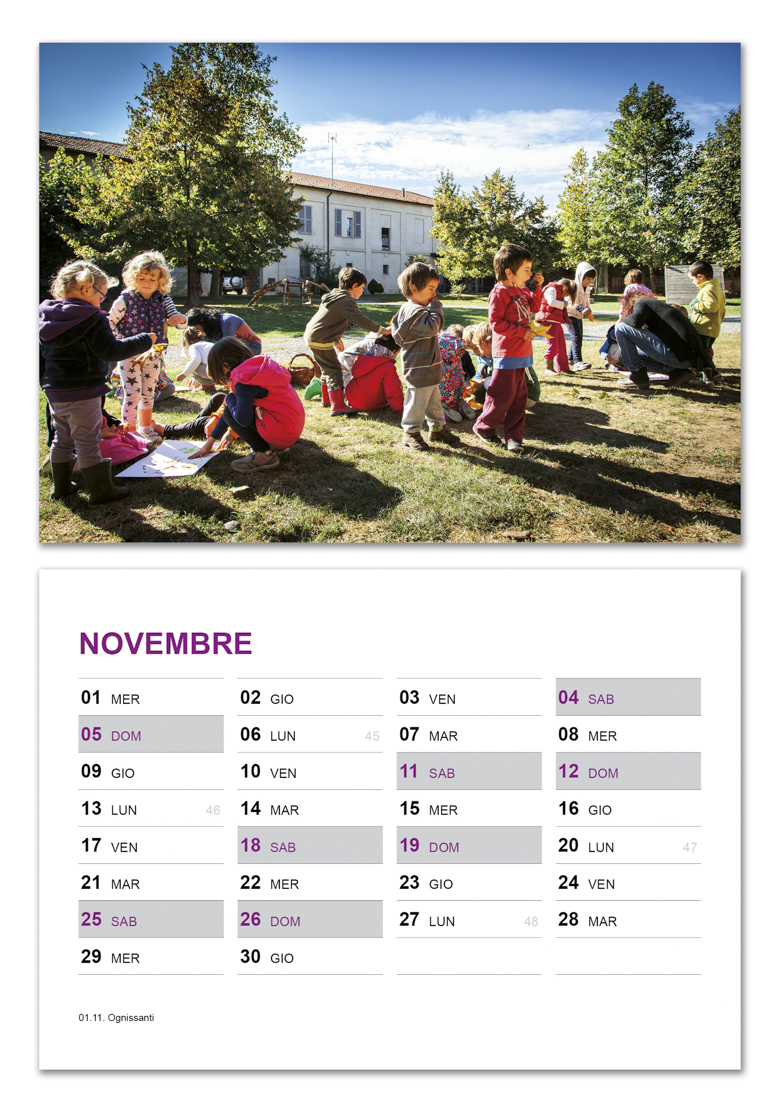 NOVEMBRE

| | | | |
|---|---|---|---|
| 01 MER | 02 GIO | 03 VEN | 04 SAB |
| 05 DOM | 06 LUN 45 | 07 MAR | 08 MER |
| 09 GIO | 10 VEN | 11 SAB | 12 DOM |
| 13 LUN 46 | 14 MAR | 15 MER | 16 GIO |
| 17 VEN | 18 SAB | 19 DOM | 20 LUN 47 |
| 21 MAR | 22 MER | 23 GIO | 24 VEN |
| 25 SAB | 26 DOM | 27 LUN 48 | 28 MAR |
| 29 MER | 30 GIO | | |

01.11. Ognissanti